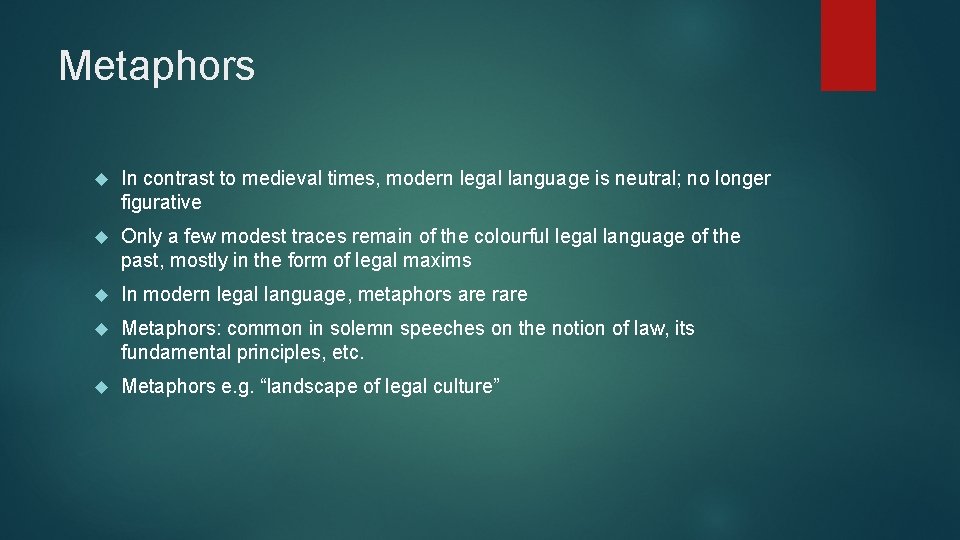 Metaphors

In contrast to medieval times, modern legal language is neutral; no longer figurative

Only a few modest traces remain of the colourful legal language of the past, mostly in the form of legal maxims

In modern legal language, metaphors are rare

Metaphors: common in solemn speeches on the notion of law, its fundamental principles, etc.

Metaphors e.g. “landscape of legal culture”